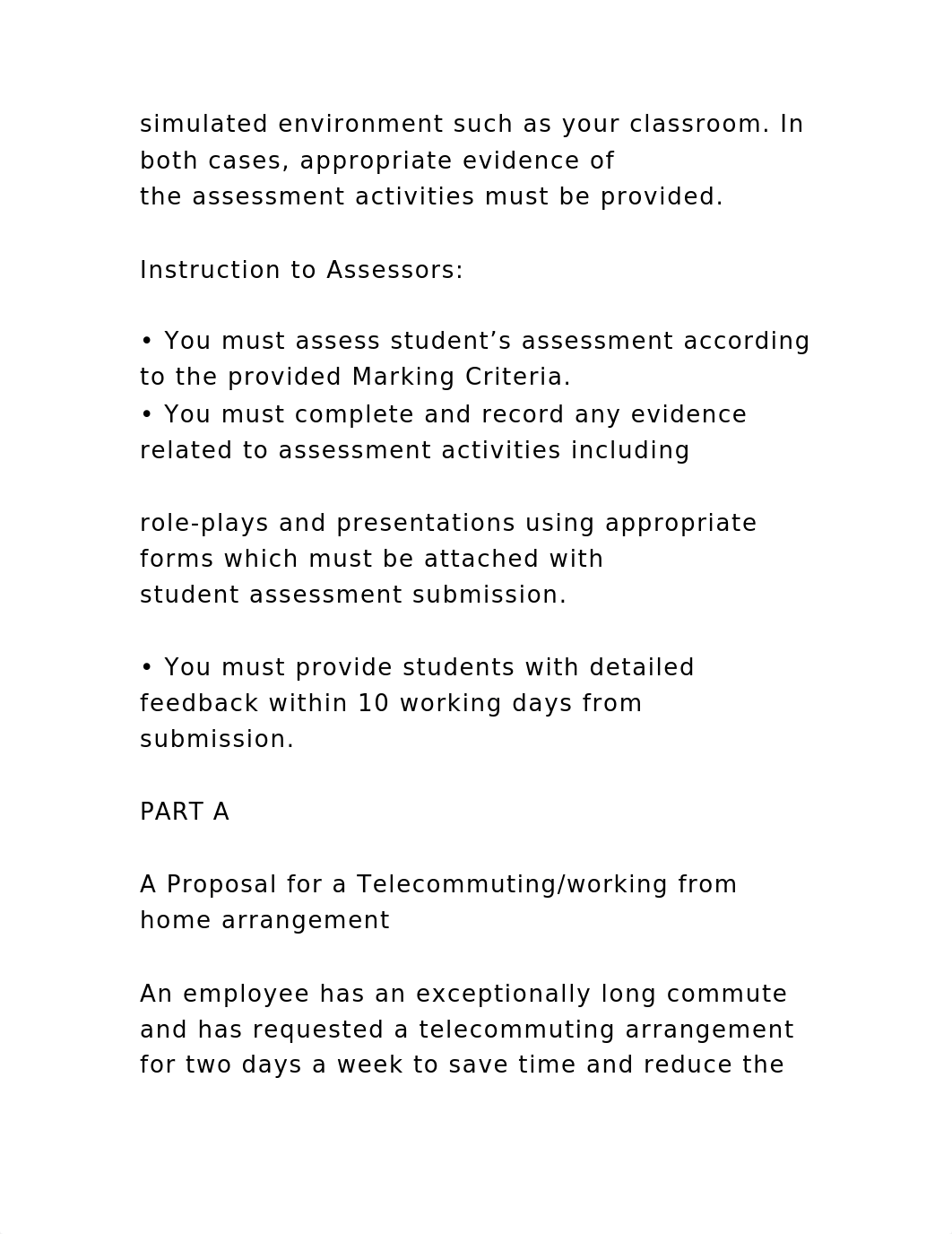 simulated environment such as your classroom. In both cases, appropriate evidence of the assessment activities must be provided.

Instruction to Assessors:

• You must assess student’s assessment according to the provided Marking Criteria.
• You must complete and record any evidence related to assessment activities including

role-plays and presentations using appropriate forms which must be attached with student assessment submission.

• You must provide students with detailed feedback within 10 working days from submission.

PART A

A Proposal for a Telecommuting/working from home arrangement

An employee has an exceptionally long commute and has requested a telecommuting arrangement for two days a week to save time and reduce the